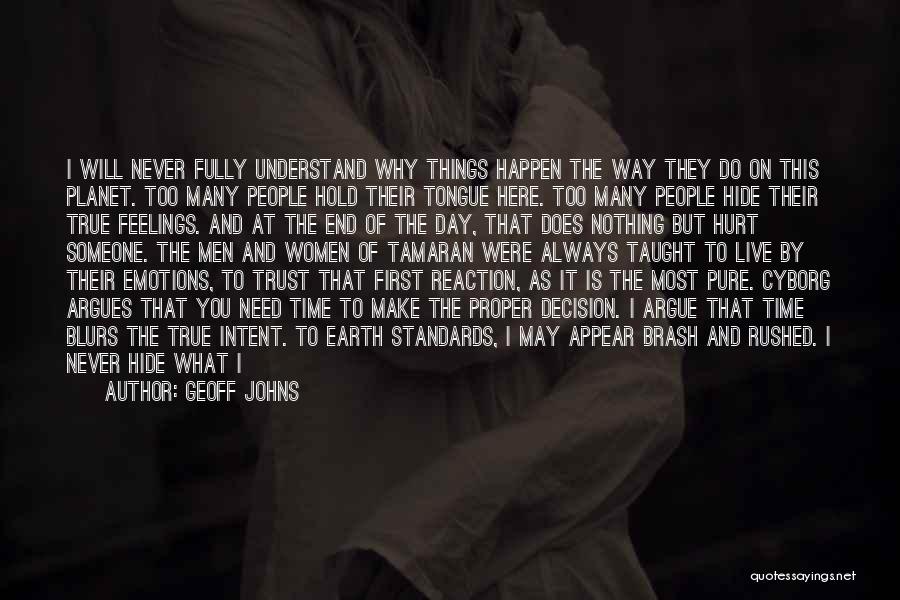 I WILL NEVER FULLY UNDERSTAND WHY THINGS HAPPEN THE WAY THEY DO ON THIS PLANET. TOO MANY PEOPLE HOLD THEIR TONGUE HERE. TOO MANY PEOPLE HIDE THEIR TRUE FEELINGS. AND AT THE END OF THE DAY, THAT DOES NOTHING BUT HURT SOMEONE. THE MEN AND WOMEN OF TAMARAN WERE ALWAYS TAUGHT TO LIVE BY THEIR EMOTIONS, TO TRUST THAT FIRST REACTION, AS IT IS THE MOST PURE. CYBORG ARGUES THAT YOU NEED TIME TO MAKE THE PROPER DECISION. I ARGUE THAT TIME BLURS THE TRUE INTENT. TO EARTH STANDARDS, I MAY APPEAR BRASH AND RUSHED. I NEVER HIDE WHAT I

AUTHOR: GEOFF JOHNS

quotessayings.net